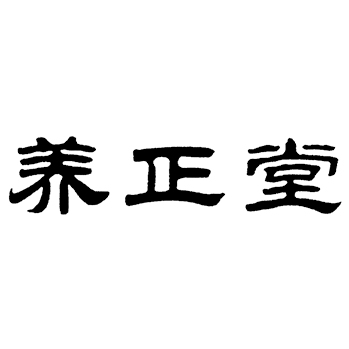 养正堂